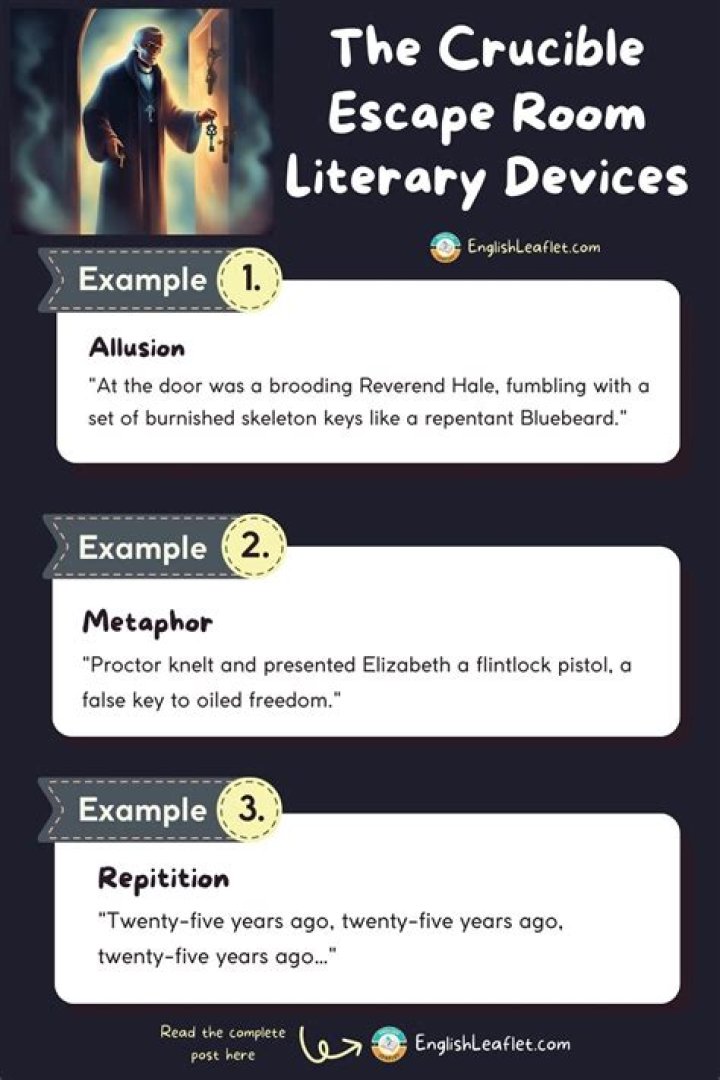 The Crucible Escape Room Literary Devices

EnglishLeaflet.com

Example 1.

Allusion

"At the door was a brooding Reverend Hale, fumbling with a set of burnished skeleton keys like a repentant Bluebeard."

Example 2.

Metaphor

"Proctor knelt and presented Elizabeth a flintlock pistol, a false key to oiled freedom."

Example 3.

Repitition

"Twenty-five years ago, twenty-five years ago, twenty-five years ago..."

Read the complete post here

EnglishLeaflet.com